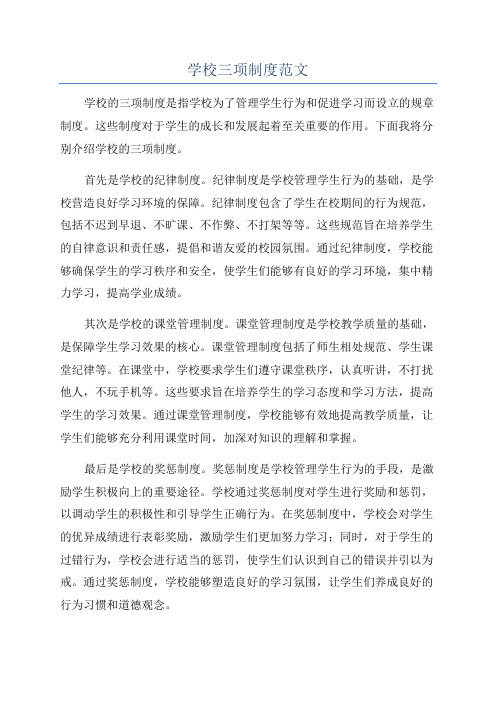 学校三项制度范文

学校的三项制度是指学校为了管理学生行为和促进学习而设立的规章制度。这些制度对于学生的成长和发展起着至关重要的作用。下面我将分别介绍学校的三项制度。

首先是学校的纪律制度。纪律制度是学校管理学生行为的基础，是学校营造良好学习环境的保障。纪律制度包含了学生在校期间的行为规范，包括不迟到早退、不旷课、不作弊、不打架等等。这些规范旨在培养学生的自律意识和责任感，提倡和谐友爱的校园氛围。通过纪律制度，学校能够确保学生的学习秩序和安全，使学生们能够有良好的学习环境，集中精力学习，提高学业成绩。

其次是学校的课堂管理制度。课堂管理制度是学校教学质量的基础，是保障学生学习效果的核心。课堂管理制度包括了师生相处规范、学生课堂纪律等。在课堂中，学校要求学生们遵守课堂秩序，认真听讲，不打扰他人，不玩手机等。这些要求旨在培养学生的学习态度和学习方法，提高学生的学习效果。通过课堂管理制度，学校能够有效地提高教学质量，让学生们能够充分利用课堂时间，加深对知识的理解和掌握。

最后是学校的奖惩制度。奖惩制度是学校管理学生行为的手段，是激励学生积极向上的重要途径。学校通过奖惩制度对学生进行奖励和惩罚，以调动学生的积极性和引导学生正确行为。在奖惩制度中，学校会对学生的优异成绩进行表彰奖励，激励学生们更加努力学习；同时，对于学生的过错行为，学校会进行适当的惩罚，使学生们认识到自己的错误并引以为戒。通过奖惩制度，学校能够塑造良好的学习氛围，让学生们养成良好的行为习惯和道德观念。